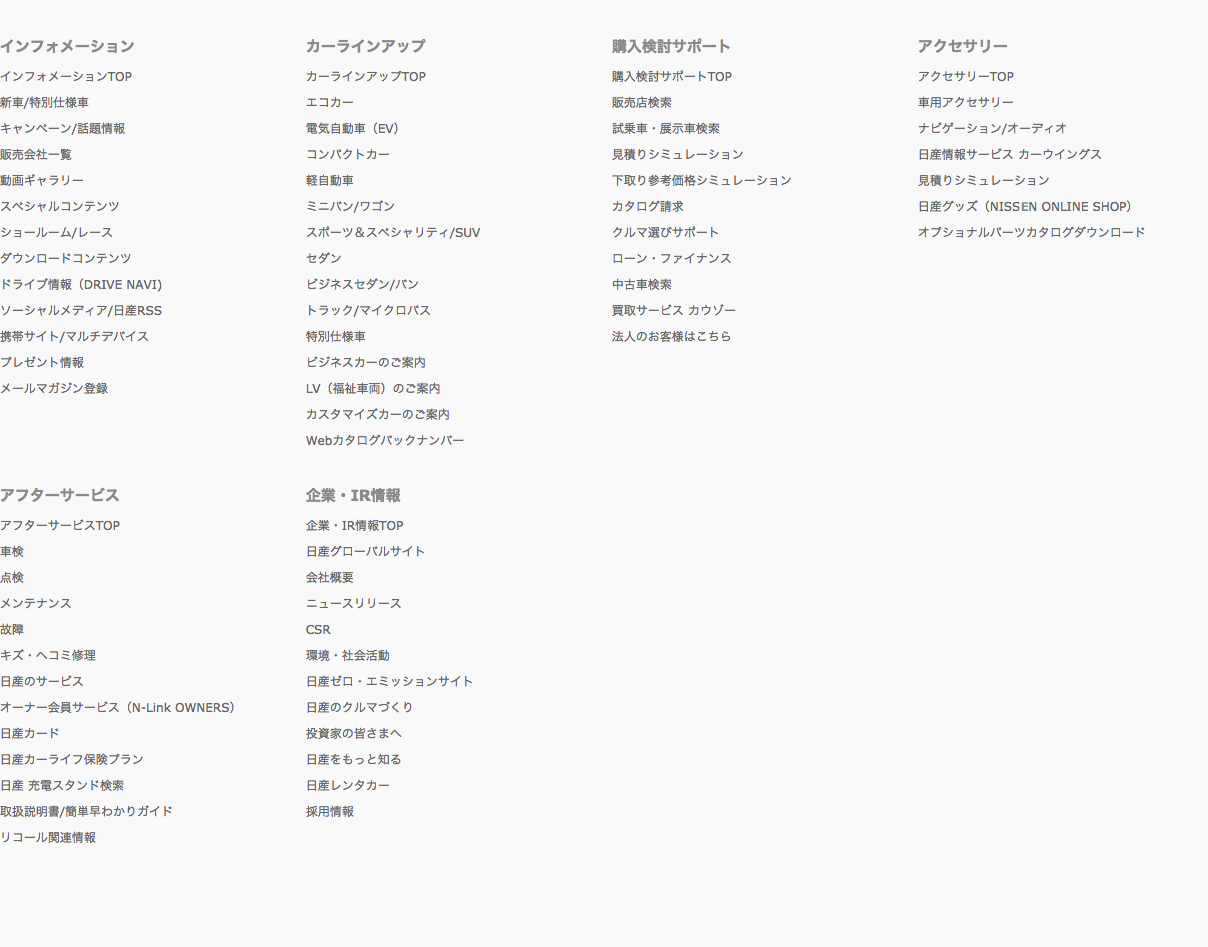 インフォメーション
インフォメーションTOP
新車/特別仕様車
キャンペーン/話題情報
販売会社一覧
動画ギャラリー
スペシャルコンテンツ
ショールーム/レース
ダウンロードコンテンツ
ドライブ情報（DRIVE NAVI）
ソーシャルメディア/日産RSS
携帯サイト/マルチデバイス
プレゼント情報
メールマガジン登録

カーラインアップ
カーラインアップTOP
エコカー
電気自動車（EV）
コンパクトカー
軽自動車
ミニバン/ワゴン
スポーツ＆スペシャリティ/SUV
セダン
ビジネスセダン/バン
トラック/マイクロバス
特別仕様車
ビジネスカーのご案内
LV（福祉車両）のご案内
カスタマイズカーのご案内
Webカタログバックナンバー

購入検討サポート
購入検討サポートTOP
販売店検索
試乗車・展示車検索
見積りシミュレーション
下取り参考価格シミュレーション
カタログ請求
クルマ選びサポート
ローン・ファイナンス
中古車検索
買取サービス カウゾー
法人のお客様はこちら

アクセサリー
アクセサリーTOP
車用アクセサリー
ナビゲーション/オーディオ
日産情報サービス カーウイングス
見積りシミュレーション
日産グッズ（NISSEN ONLINE SHOP）
オプショナルパーツカタログダウンロード

アフターサービス
アフターサービスTOP
車検
点検
メンテナンス
故障
キズ・ヘコミ修理
日産のサービス
オーナー会員サービス（N-Link OWNERS）
日産カード
日産カーライフ保険プラン
日産 充電スタンド検索
取扱説明書/簡単早わかりガイド
リコール関連情報

企業・IR情報
企業・IR情報TOP
日産グローバルサイト
会社概要
ニュースリリース
CSR
環境・社会活動
日産ゼロ・エミッションサイト
日産のクルマづくり
投資家の皆さまへ
日産をもっと知る
日産レンタカー
採用情報